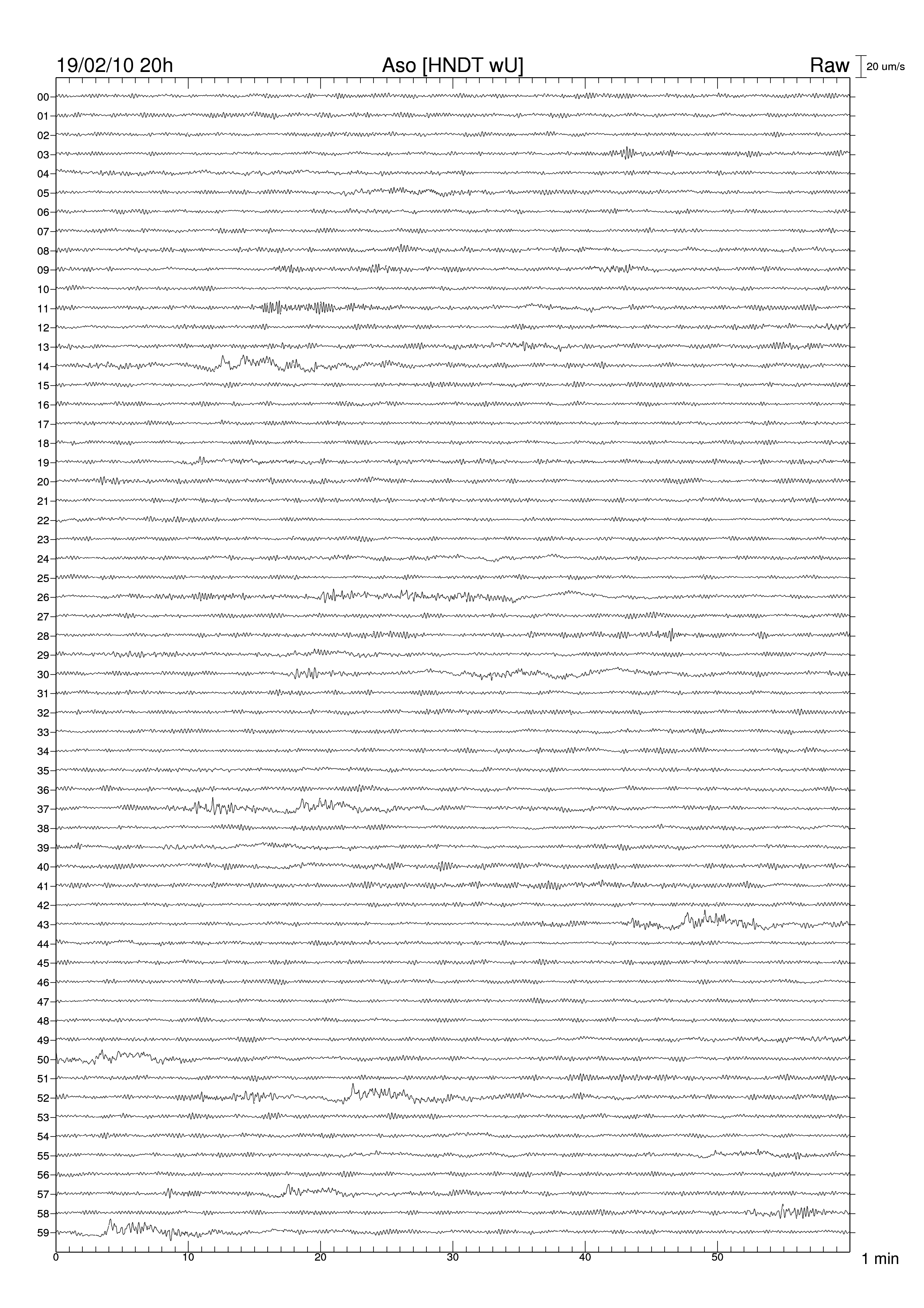 19/02/10 20h
Aso [HNDT wU]
Raw
20 um/s

00
01
02
03
04
05
06
07
08
09
10
11
12
13
14
15
16
17
18
19
20
21
22
23
24
25
26
27
28
29
30
31
32
33
34
35
36
37
38
39
40
41
42
43
44
45
46
47
48
49
50
51
52
53
54
55
56
57
58
59

0
10
20
30
40
50
1 min